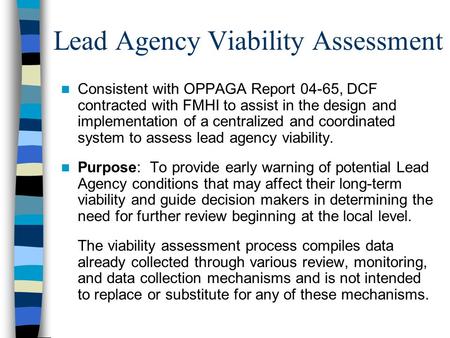 Lead Agency Viability Assessment

Consistent with OPPAGA Report 04-65, DCF contracted with FMHI to assist in the design and implementation of a centralized and coordinated system to assess lead agency viability.

Purpose: To provide early warning of potential Lead Agency conditions that may affect their long-term viability and guide decision makers in determining the need for further review beginning at the local level.

The viability assessment process compiles data already collected through various review, monitoring, and data collection mechanisms and is not intended to replace or substitute for any of these mechanisms.